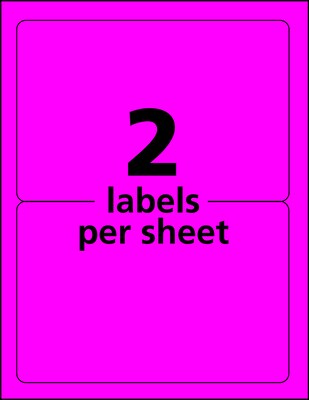 2
labels
per sheet